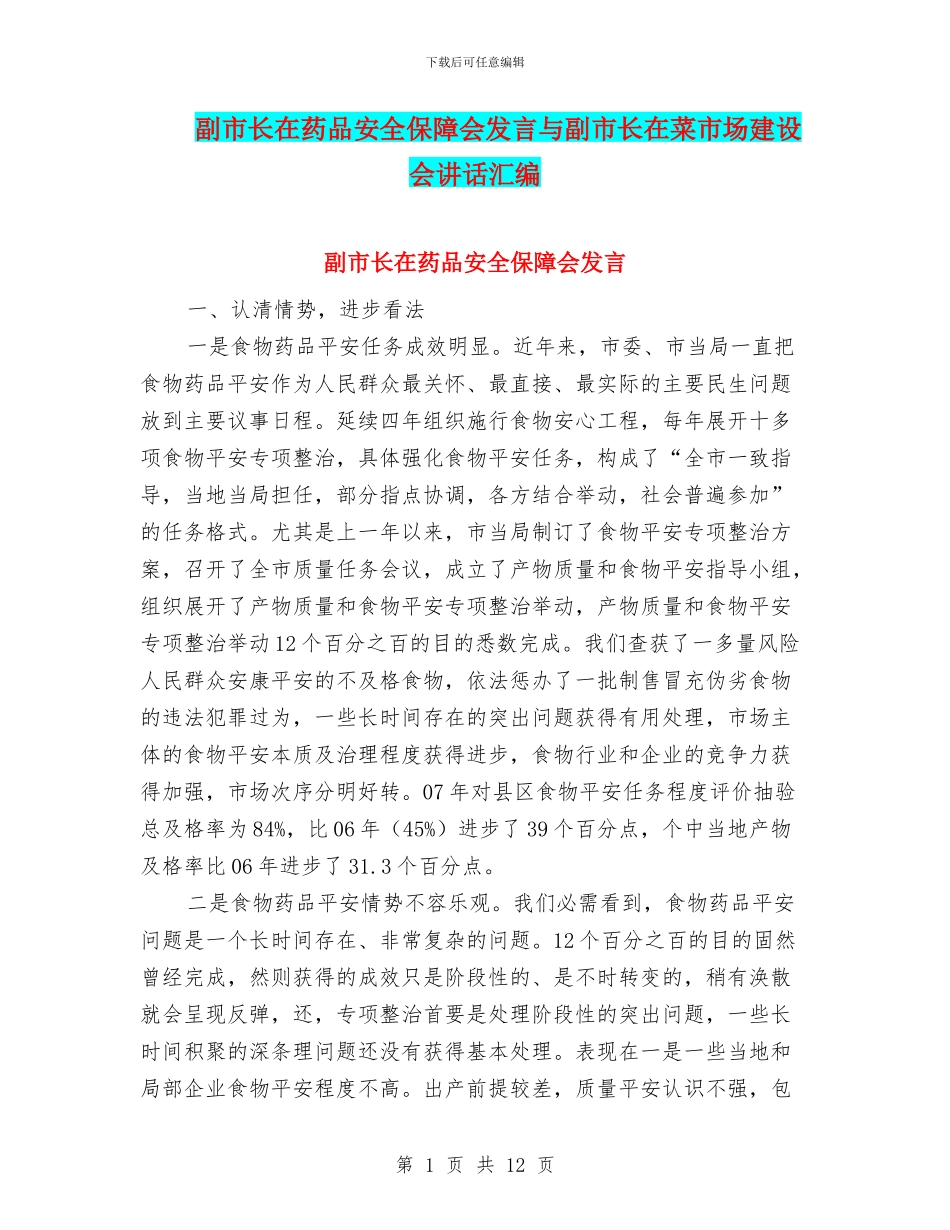 下载后可任意编辑

副市长在药品安全保障会发言与副市长在菜市场建设会讲话汇编

副市长在药品安全保障会发言

一、认清情势，进步看法

一是食物药品平安任务成效明显。近年来，市委、市当局一直把食物药品平安作为人民群众最关怀、最直接、最实际的主要民生问题放到主要议事日程。延续四年组织施行食物安心工程，每年展开十多项食物平安专项整治，具体强化食物平安任务，构成了“全市一致指导，当地当局担任，部分指点协调，各方结合举动，社会普遍参加”的任务格式。尤其是上一年以来，市当局制订了食物平安专项整治方案，召开了全市质量任务会议，成立了产物质量和食物平安指导小组，组织展开了产物质量和食物平安专项整治举动，产物质量和食物平安专项整治举动12个百分之百的目的悉数完成。我们查获了一多量风险人民群众安康平安的不及格食物，依法惩办了一批制售冒充伪劣食物的违法犯罪过为，一些长时间存在的突出问题获得有用处理，市场主体的食物平安本质及治理程度获得进步，食物行业和企业的竞争力获得加强，市场次序分明好转。07年对县区食物平安任务程度评价抽验总及格率为84%，比06年（45%）进步了39个百分点，个中当地产物及格率比06年进步了31.3个百分点。

二是食物药品平安情势不容乐观。我们必需看到，食物药品平安问题是一个长时间存在、非常复杂的问题。12个百分之百的目的固然曾经完成，然则获得的成效只是阶段性的、是不时转变的，稍有涣散就会呈现反弹，还，专项整治首要是处理阶段性的突出问题，一些长时间积聚的深条理问题还没有获得基本处理。表现在一是一些当地和局部企业食物平安程度不高。出产前提较差，质量平安认识不强，包

第 1 页 共 12 页